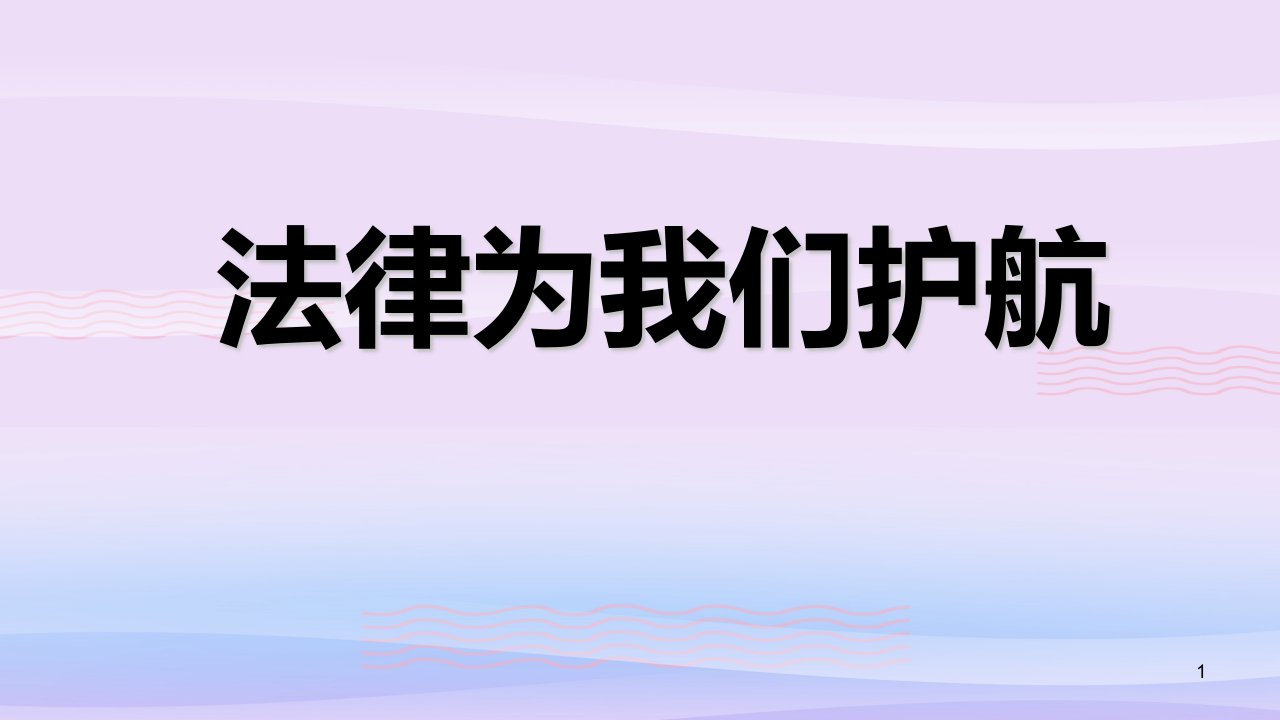 法律为我们护航

1